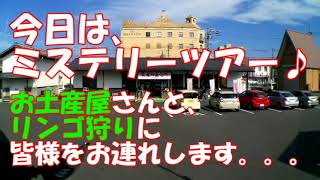 今日は、
ミステリーツアー♪
お土産屋さんと、
リンゴ狩りに
皆様をお連れします。。。